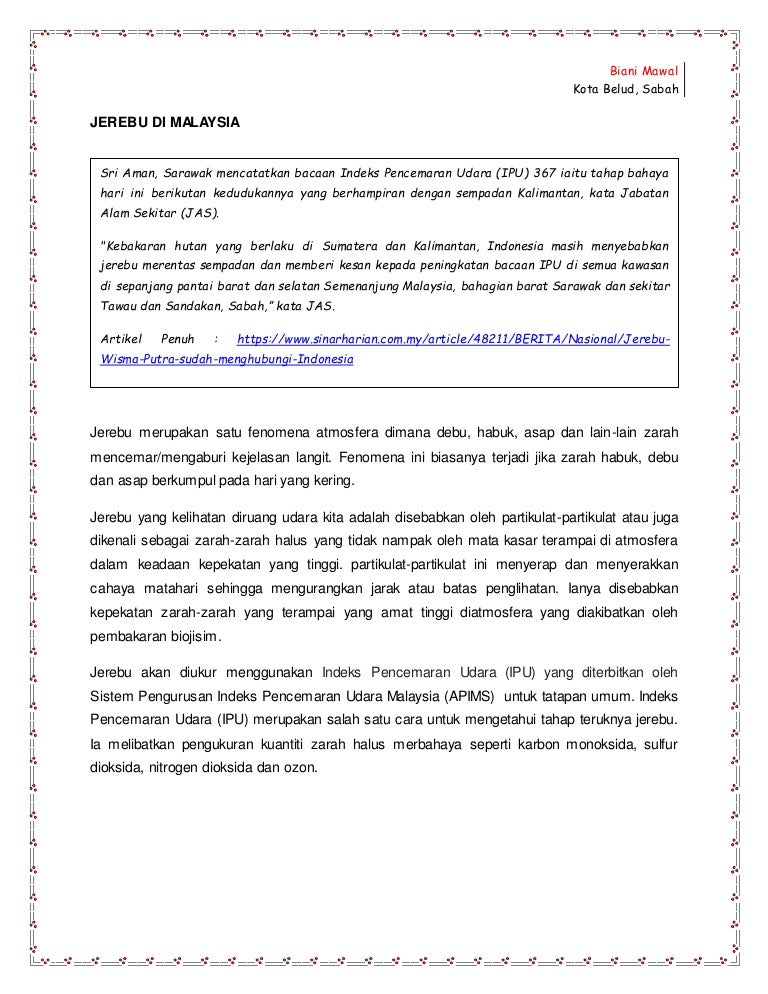 Biani Mawal
Kota Belud, Sabah

JEREBU DI MALAYSIA

Sri Aman, Sarawak mencatatkan bacaan Indeks Pencemaran Udara (IPU) 367 iaitu tahap bahaya hari ini berikutan kedudukannya yang berhampiran dengan sempadan Kalimantan, kata Jabatan Alam Sekitar (JAS).

"Kebakaran hutan yang berlaku di Sumatera dan Kalimantan, Indonesia masih menyebabkan jerebu merentas sempadan dan memberi kesan kepada peningkatan bacaan IPU di semua kawasan di sepanjang pantai barat dan selatan Semenanjung Malaysia, bahagian barat Sarawak dan sekitar Tawau dan Sandakan, Sabah," kata JAS.

Artikel Penuh : https://www.sinarharian.com.my/article/48211/BERITA/Nasional/Jerebu-Wisma-Putra-sudah-menghubungi-Indonesia

Jerebu merupakan satu fenomena atmosfera dimana debu, habuk, asap dan lain-lain zarah mencemar/mengaburi kejelasan langit. Fenomena ini biasanya terjadi jika zarah habuk, debu dan asap berkumpul pada hari yang kering.

Jerebu yang kelihatan diruang udara kita adalah disebabkan oleh partikulat-partikulat atau juga dikenali sebagai zarah-zarah halus yang tidak nampak oleh mata kasar terampai di atmosfera dalam keadaan kepekatan yang tinggi. partikulat-partikulat ini menyerap dan menyerakkan cahaya matahari sehingga mengurangkan jarak atau batas penglihatan. Ianya disebabkan kepekatan zarah-zarah yang terampai yang amat tinggi diatmosfera yang diakibatkan oleh pembakaran biojisim.

Jerebu akan diukur menggunakan Indeks Pencemaran Udara (IPU) yang diterbitkan oleh Sistem Pengurusan Indeks Pencemaran Udara Malaysia (APIMS) untuk tatapan umum. Indeks Pencemaran Udara (IPU) merupakan salah satu cara untuk mengetahui tahap teruknya jerebu. Ia melibatkan pengukuran kuantiti zarah halus merbahaya seperti karbon monoksida, sulfur dioksida, nitrogen dioksida dan ozon.